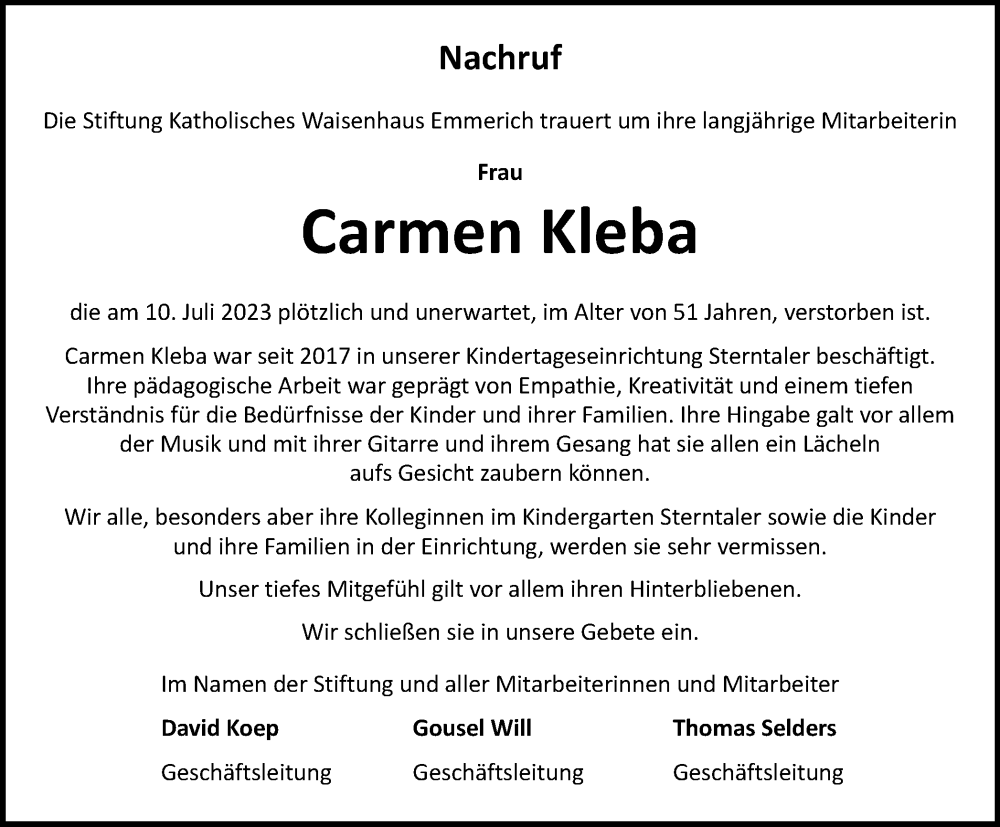 Nachruf

Die Stiftung Katholisches Waisenhaus Emmerich trauert um ihre langjährige Mitarbeiterin

Frau

Carmen Kleba

die am 10. Juli 2023 plötzlich und unerwartet, im Alter von 51 Jahren, verstorben ist.

Carmen Kleba war seit 2017 in unserer Kindertageseinrichtung Sterntaler beschäftigt. Ihre pädagogische Arbeit war geprägt von Empathie, Kreativität und einem tiefen Verständnis für die Bedürfnisse der Kinder und ihrer Familien. Ihre Hingabe galt vor allem der Musik und mit ihrer Gitarre und ihrem Gesang hat sie allen ein Lächeln aufs Gesicht zaubern können.

Wir alle, besonders aber ihre Kolleginnen im Kindergarten Sterntaler sowie die Kinder und ihre Familien in der Einrichtung, werden sie sehr vermissen.

Unser tiefes Mitgefühl gilt vor allem ihren Hinterbliebenen.

Wir schließen sie in unsere Gebete ein.

Im Namen der Stiftung und aller Mitarbeiterinnen und Mitarbeiter

David Koep
Geschäftsleitung

Gousel Will
Geschäftsleitung

Thomas Selders
Geschäftsleitung